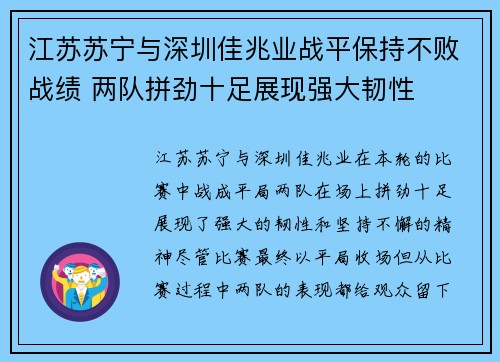 江苏苏宁与深圳佳兆业战平保持不败战绩 两队拼劲十足展现强大韧性

江苏苏宁与深圳佳兆业在本轮的比赛中战成平局两队在场上拼劲十足展现了强大的韧性和坚持不懈的精神尽管比赛最终以平局收场但从比赛过程中两队的表现都给观众留下